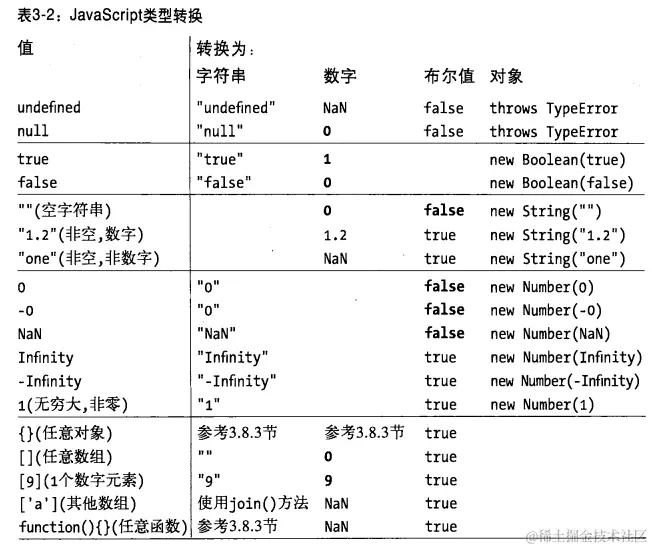 表3-2：JavaScript类型转换

| 值 | 转换为：字符串 | 数字 | 布尔值 | 对象 |
|---|---|---|---|---|
| undefined | "undefined" | NaN | false | throws TypeError |
| null | "null" | 0 | false | throws TypeError |
| true | "true" | 1 | | new Boolean(true) |
| false | "false" | 0 | | new Boolean(false) |
| ""(空字符串) | | 0 | false | new String("") |
| "1.2"(非空,数字) | | 1.2 | true | new String("1.2") |
| "one"(非空,非数字) | | NaN | true | new String("one") |
| 0 | "0" | | false | new Number(0) |
| -0 | "0" | | false | new Number(-0) |
| NaN | "NaN" | | false | new Number(NaN) |
| Infinity | "Infinity" | | true | new Number(Infinity) |
| -Infinity | "-Infinity" | | true | new Number(-Infinity) |
| 1(无穷大,非零) | "1" | | true | new Number(1) |
| {}(任意对象) | 参考3.8.3节 | 参考3.8.3节 | true | |
| [](任意数组) | "" | 0 | true | |
| [9](1个数字元素) | "9" | 9 | true | |
| ['a'](其他数组) | 使用join()方法 | NaN | true | |
| function(){}(任意函数) | 参考3.8.3节 | NaN | true | |

@稀土掘金技术社区